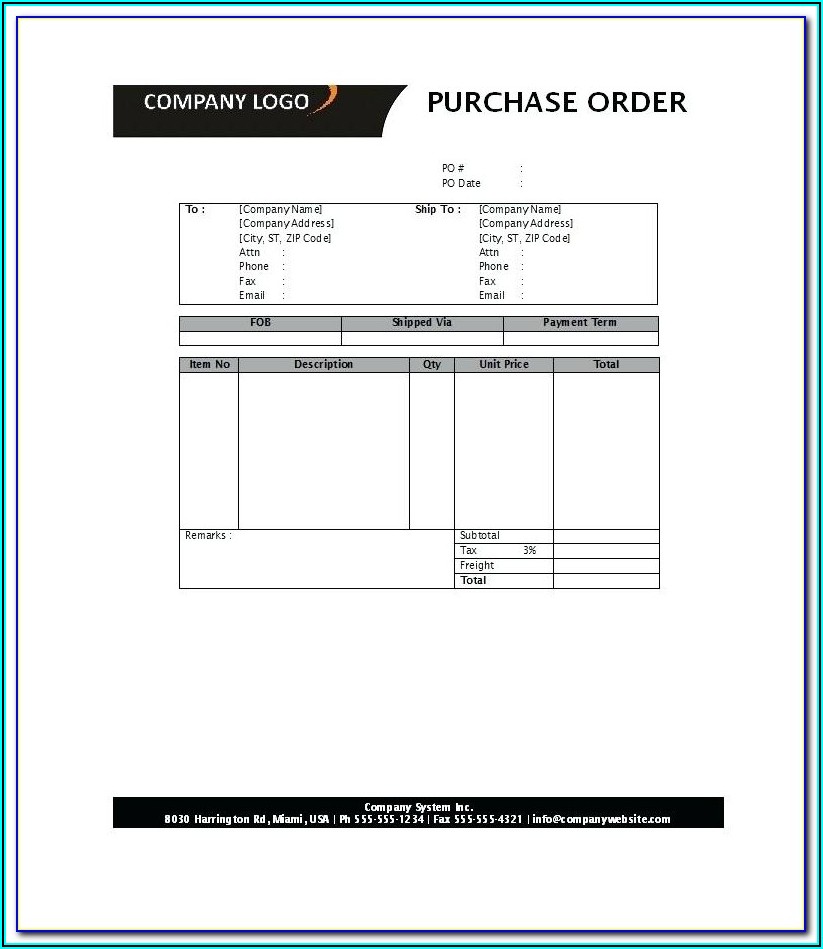 COMPANY LOGO

PURCHASE ORDER

PO # :
PO Date :

To : [Company Name]
[Company Address]
[City, ST, ZIP Code]
Attn :
Phone :
Fax :
Email :

Ship To : [Company Name]
[Company Address]
[City, ST, ZIP Code]
Attn :
Phone :
Fax :
Email :

| FOB | Shipped Via | Payment Term |
|---|---|---|
| | | |

| Item No | Description | Qty | Unit Price | Total |
|---|---|---|---|---|
| | | | | |

Remarks :

| Subtotal | |
|---|---|
| Tax 3% | |
| Freight | |
| Total | |

Company System Inc.
8030 Harrington Rd, Miami, USA | Ph 555-555-1234 | Fax 555-555-4321 | info@companywebsite.com